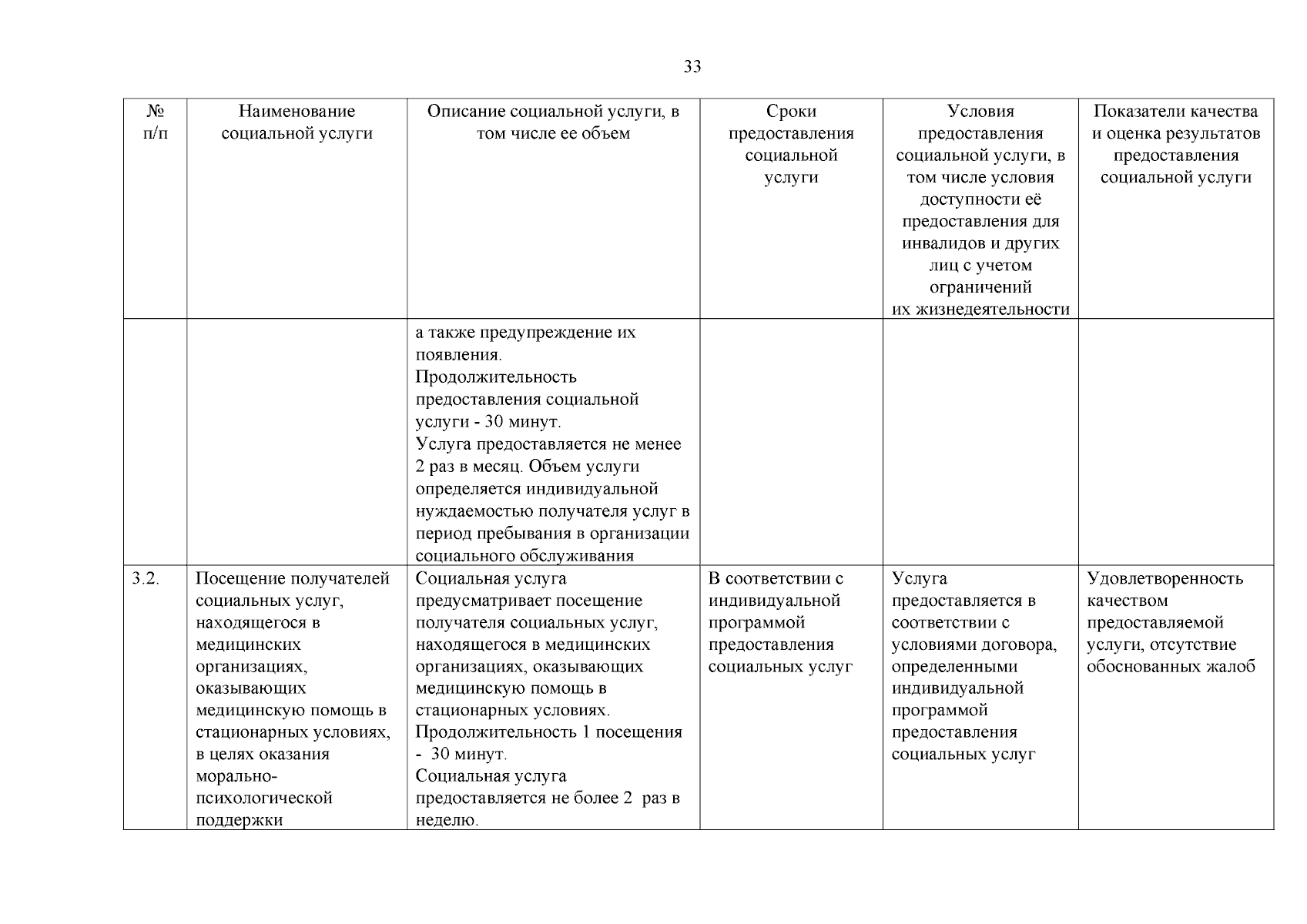 33

| № п/п | Наименование социальной услуги | Описание социальной услуги, в том числе ее объем | Сроки предоставления социальной услуги | Условия предоставления социальной услуги, в том числе условия доступности её предоставления для инвалидов и других лиц с учетом ограничений их жизнедеятельности | Показатели качества и оценка результатов предоставления социальной услуги |
|---|---|---|---|---|---|
| | | а также предупреждение их появления. Продолжительность предоставления социальной услуги - 30 минут. Услуга предоставляется не менее 2 раз в месяц. Объем услуги определяется индивидуальной нуждаемостью получателя услуг в период пребывания в организации социального обслуживания | | | |
| 3.2. | Посещение получателей социальных услуг, находящегося в медицинских организациях, оказывающих медицинскую помощь в стационарных условиях, в целях оказания морально-психологической поддержки | Социальная услуга предусматривает посещение получателя социальных услуг, находящегося в медицинских организациях, оказывающих медицинскую помощь в стационарных условиях. Продолжительность 1 посещения - 30 минут. Социальная услуга предоставляется не более 2 раз в неделю. | В соответствии с индивидуальной программой предоставления социальных услуг | Услуга предоставляется в соответствии с условиями договора, определенными индивидуальной программой предоставления социальных услуг | Удовлетворенность качеством предоставляемой услуги, отсутствие обоснованных жалоб |